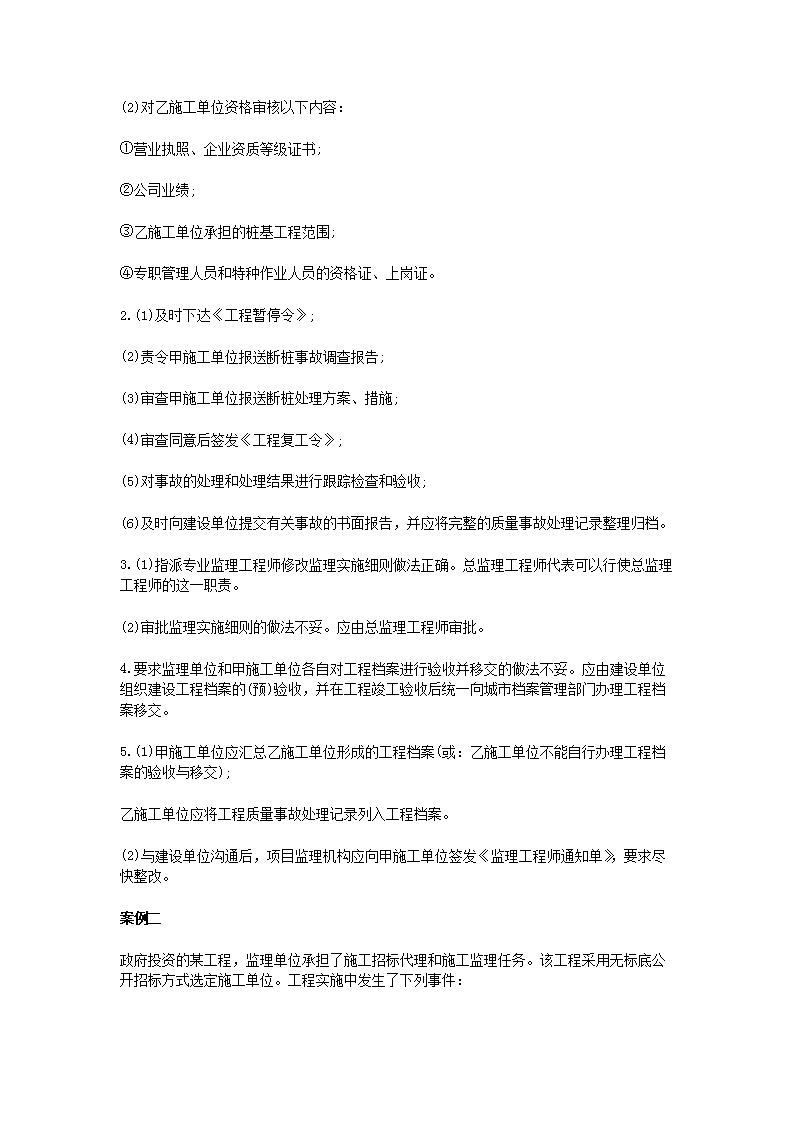 (2)对乙施工单位资格审核以下内容：

①营业执照、企业资质等级证书；

②公司业绩；

③乙施工单位承担的桩基工程范围；

④专职管理人员和特种作业人员的资格证、上岗证。

2.(1)及时下达《工程暂停令》；

(2)责令甲施工单位报送断桩事故调查报告；

(3)审查甲施工单位报送断桩处理方案、措施；

(4)审查同意后签发《工程复工令》；

(5)对事故的处理和处理结果进行跟踪检查和验收；

(6)及时向建设单位提交有关事故的书面报告，并应将完整的质量事故处理记录整理归档。

3.(1)指派专业监理工程师修改监理实施细则做法正确。总监理工程师代表可以行使总监理工程师的这一职责。

(2)审批监理实施细则的做法不妥。应由总监理工程师审批。

4.要求监理单位和甲施工单位各自对工程档案进行验收并移交的做法不妥。应由建设单位组织建设工程档案的(预)验收，并在工程竣工验收后统一向城市档案管理部门办理工程档案移交。

5.(1)甲施工单位应汇总乙施工单位形成的工程档案(或：乙施工单位不能自行办理工程档案的验收与移交)；

乙施工单位应将工程质量事故处理记录列入工程档案。

(2)与建设单位沟通后，项目监理机构应向甲施工单位签发《监理工程师通知单》，要求尽快整改。

案例二

政府投资的某工程，监理单位承担了施工招标代理和施工监理任务。该工程采用无标底公开招标方式选定施工单位。工程实施中发生了下列事件：